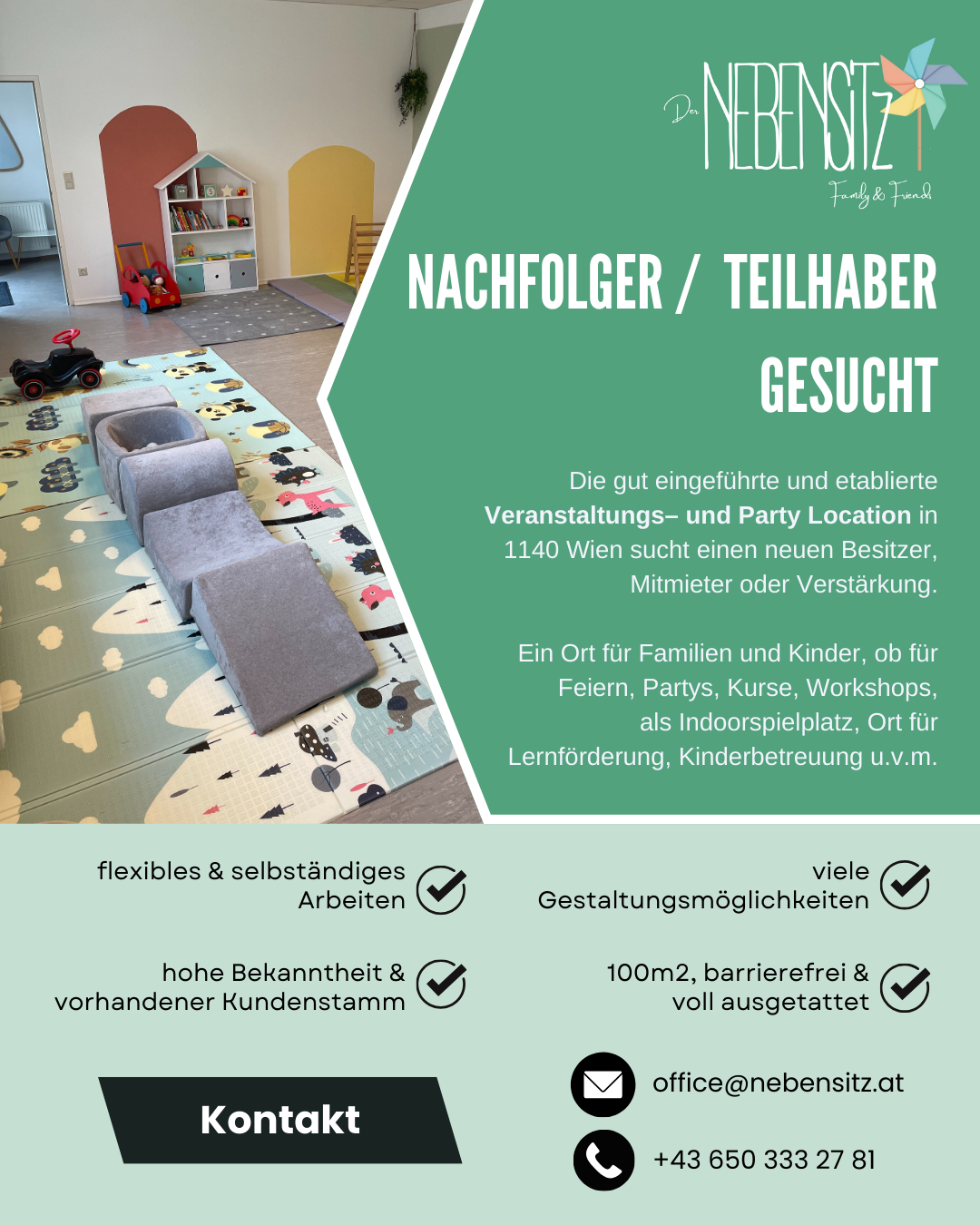 Der NEBENSITZ
Family & Friends

NACHFOLGER / TEILHABER GESUCHT

Die gut eingeführte und etablierte Veranstaltungs– und Party Location in 1140 Wien sucht einen neuen Besitzer, Mitmieter oder Verstärkung.

Ein Ort für Familien und Kinder, ob für Feiern, Partys, Kurse, Workshops, als Indoorspielplatz, Ort für Lernförderung, Kinderbetreuung u.v.m.

flexibles & selbständiges Arbeiten

hohe Bekanntheit & vorhandener Kundenstamm

viele Gestaltungsmöglichkeiten

100m2, barrierefrei & voll ausgetattet

Kontakt

office@nebensitz.at

+43 650 333 27 81